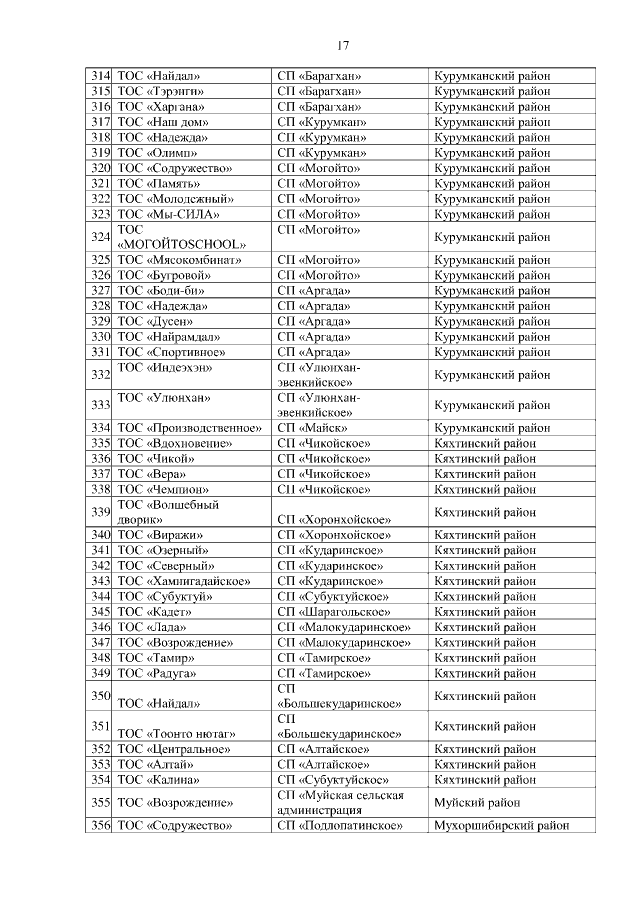 17

| | | | |
|---|---|---|---|
| 314 | ТОС «Найдал» | СП «Барагхан» | Курумканский район |
| 315 | ТОС «Тэрэнги» | СП «Барагхан» | Курумканский район |
| 316 | ТОС «Харгана» | СП «Барагхан» | Курумканский район |
| 317 | ТОС «Наш дом» | СП «Курумкан» | Курумканский район |
| 318 | ТОС «Надежда» | СП «Курумкан» | Курумканский район |
| 319 | ТОС «Олимп» | СП «Курумкан» | Курумканский район |
| 320 | ТОС «Содружество» | СП «Могойто» | Курумканский район |
| 321 | ТОС «Память» | СП «Могойто» | Курумканский район |
| 322 | ТОС «Молодежный» | СП «Могойто» | Курумканский район |
| 323 | ТОС «Мы-СИЛА» | СП «Могойто» | Курумканский район |
| 324 | ТОС «МОГОЙТОSCHOOL» | СП «Могойто» | Курумканский район |
| 325 | ТОС «Мясокомбинат» | СП «Могойто» | Курумканский район |
| 326 | ТОС «Бугровой» | СП «Могойто» | Курумканский район |
| 327 | ТОС «Боди-би» | СП «Аргада» | Курумканский район |
| 328 | ТОС «Надежда» | СП «Аргада» | Курумканский район |
| 329 | ТОС «Дусен» | СП «Аргада» | Курумканский район |
| 330 | ТОС «Найрамдал» | СП «Аргада» | Курумканский район |
| 331 | ТОС «Спортивное» | СП «Аргада» | Курумканский район |
| 332 | ТОС «Индеэхэн» | СП «Улюнхан-эвенкийское» | Курумканский район |
| 333 | ТОС «Улюнхан» | СП «Улюнхан-эвенкийское» | Курумканский район |
| 334 | ТОС «Производственное» | СП «Майск» | Курумканский район |
| 335 | ТОС «Вдохновение» | СП «Чикойское» | Кяхтинский район |
| 336 | ТОС «Чикой» | СП «Чикойское» | Кяхтинский район |
| 337 | ТОС «Вера» | СП «Чикойское» | Кяхтинский район |
| 338 | ТОС «Чемпион» | СП «Чикойское» | Кяхтинский район |
| 339 | ТОС «Волшебный дворик» | СП «Хоронхойское» | Кяхтинский район |
| 340 | ТОС «Виражи» | СП «Хоронхойское» | Кяхтинский район |
| 341 | ТОС «Озерный» | СП «Кударинское» | Кяхтинский район |
| 342 | ТОС «Северный» | СП «Кударинское» | Кяхтинский район |
| 343 | ТОС «Хамнигадайское» | СП «Кударинское» | Кяхтинский район |
| 344 | ТОС «Субуктуй» | СП «Субуктуйское» | Кяхтинский район |
| 345 | ТОС «Кадет» | СП «Шарагольское» | Кяхтинский район |
| 346 | ТОС «Лада» | СП «Малокударинское» | Кяхтинский район |
| 347 | ТОС «Возрождение» | СП «Малокударинское» | Кяхтинский район |
| 348 | ТОС «Тамир» | СП «Тамирское» | Кяхтинский район |
| 349 | ТОС «Радуга» | СП «Тамирское» | Кяхтинский район |
| 350 | ТОС «Найдал» | СП «Большекударинское» | Кяхтинский район |
| 351 | ТОС «Тоонто нютаг» | СП «Большекударинское» | Кяхтинский район |
| 352 | ТОС «Центральное» | СП «Алтайское» | Кяхтинский район |
| 353 | ТОС «Алтай» | СП «Алтайское» | Кяхтинский район |
| 354 | ТОС «Калина» | СП «Субуктуйское» | Кяхтинский район |
| 355 | ТОС «Возрождение» | СП «Муйская сельская администрация | Муйский район |
| 356 | ТОС «Содружество» | СП «Подлопатинское» | Мухоршибирский район |